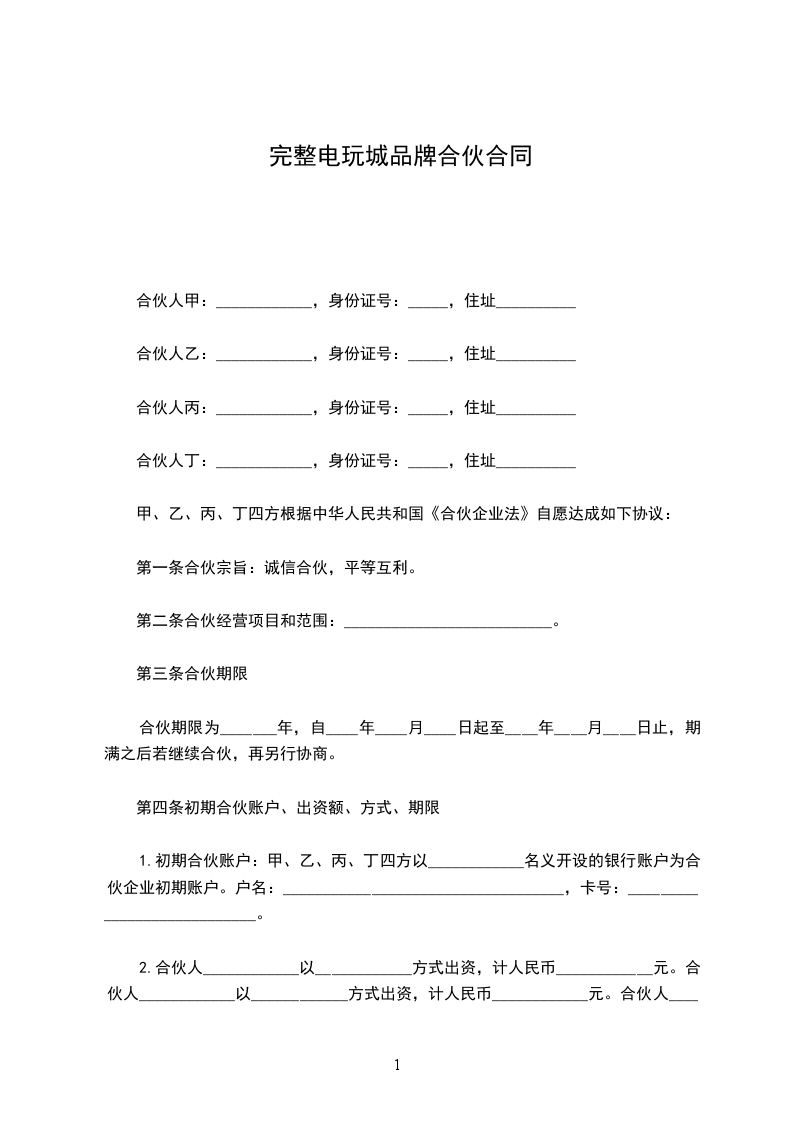 完整电玩城品牌合伙合同

合伙人甲：____，身份证号：____，住址____

合伙人乙：____，身份证号：____，住址____

合伙人丙：____，身份证号：____，住址____

合伙人丁：____，身份证号：____，住址____

甲、乙、丙、丁四方根据中华人民共和国《合伙企业法》自愿达成如下协议：

第一条合伙宗旨：诚信合伙，平等互利。

第二条合伙经营项目和范围：____。

第三条合伙期限

合伙期限为____年，自____年____月____日起至____年____月____日止，期满之后若继续合伙，再另行协商。

第四条初期合伙账户、出资额、方式、期限

1.初期合伙账户：甲、乙、丙、丁四方以____名义开设的银行账户为合伙企业初期账户。户名：____，卡号：____。

2.合伙人____以____方式出资，计人民币____元。合伙人____以____方式出资，计人民币____元。合伙人____

1